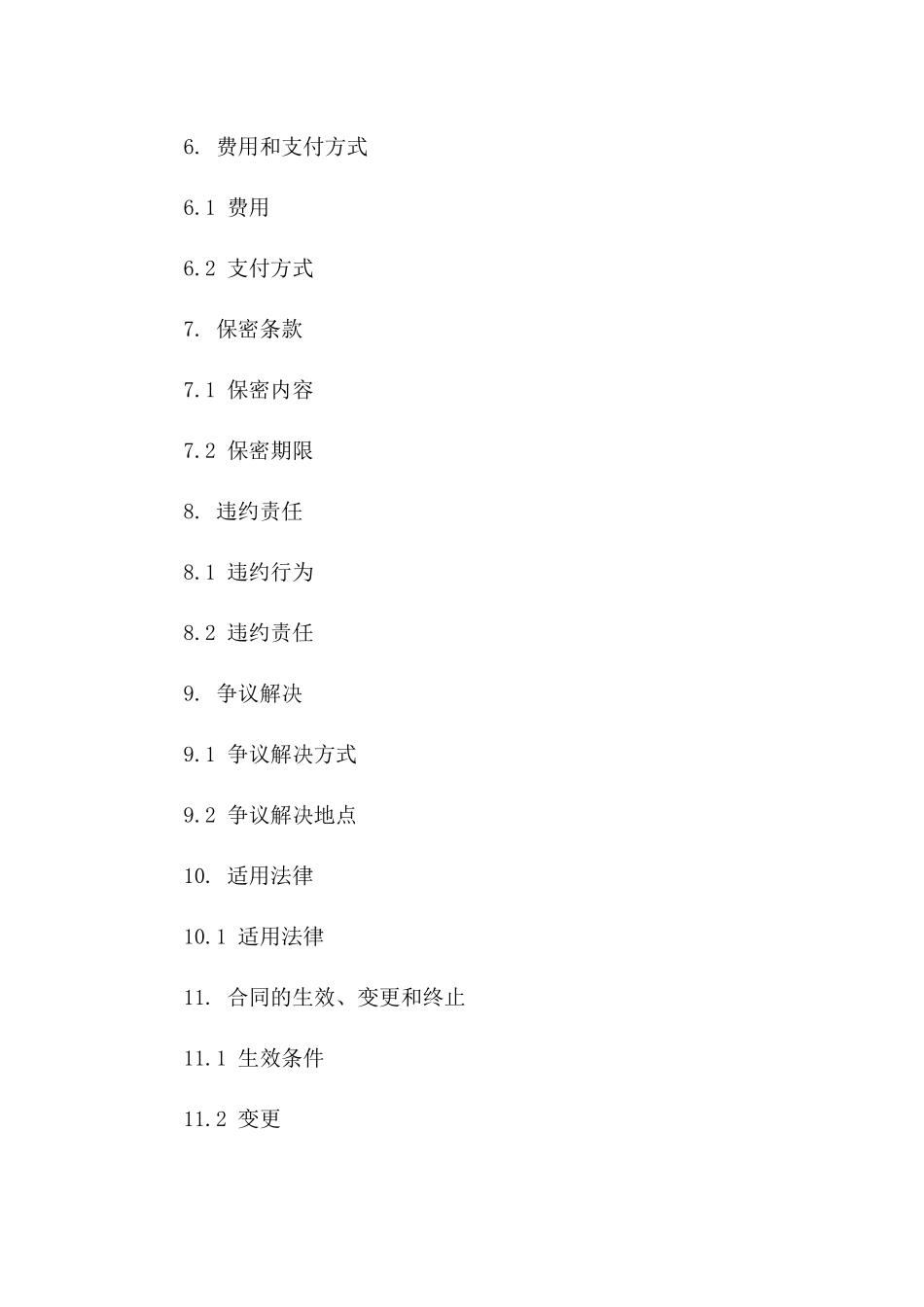 6. 费用和支付方式

6.1 费用

6.2 支付方式

7. 保密条款

7.1 保密内容

7.2 保密期限

8. 违约责任

8.1 违约行为

8.2 违约责任

9. 争议解决

9.1 争议解决方式

9.2 争议解决地点

10. 适用法律

10.1 适用法律

11. 合同的生效、变更和终止

11.1 生效条件

11.2 变更